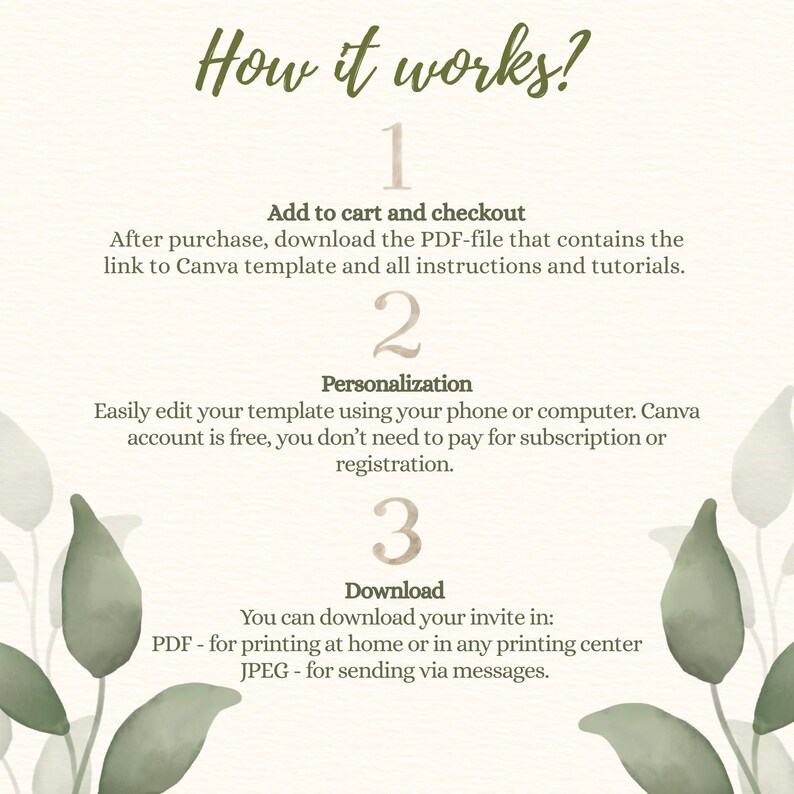 How it works?

1

Add to cart and checkout

After purchase, download the PDF-file that contains the link to Canva template and all instructions and tutorials.

2

Personalization

Easily edit your template using your phone or computer. Canva account is free, you don't need to pay for subscription or registration.

3

Download

You can download your invite in:
PDF - for printing at home or in any printing center
JPEG - for sending via messages.